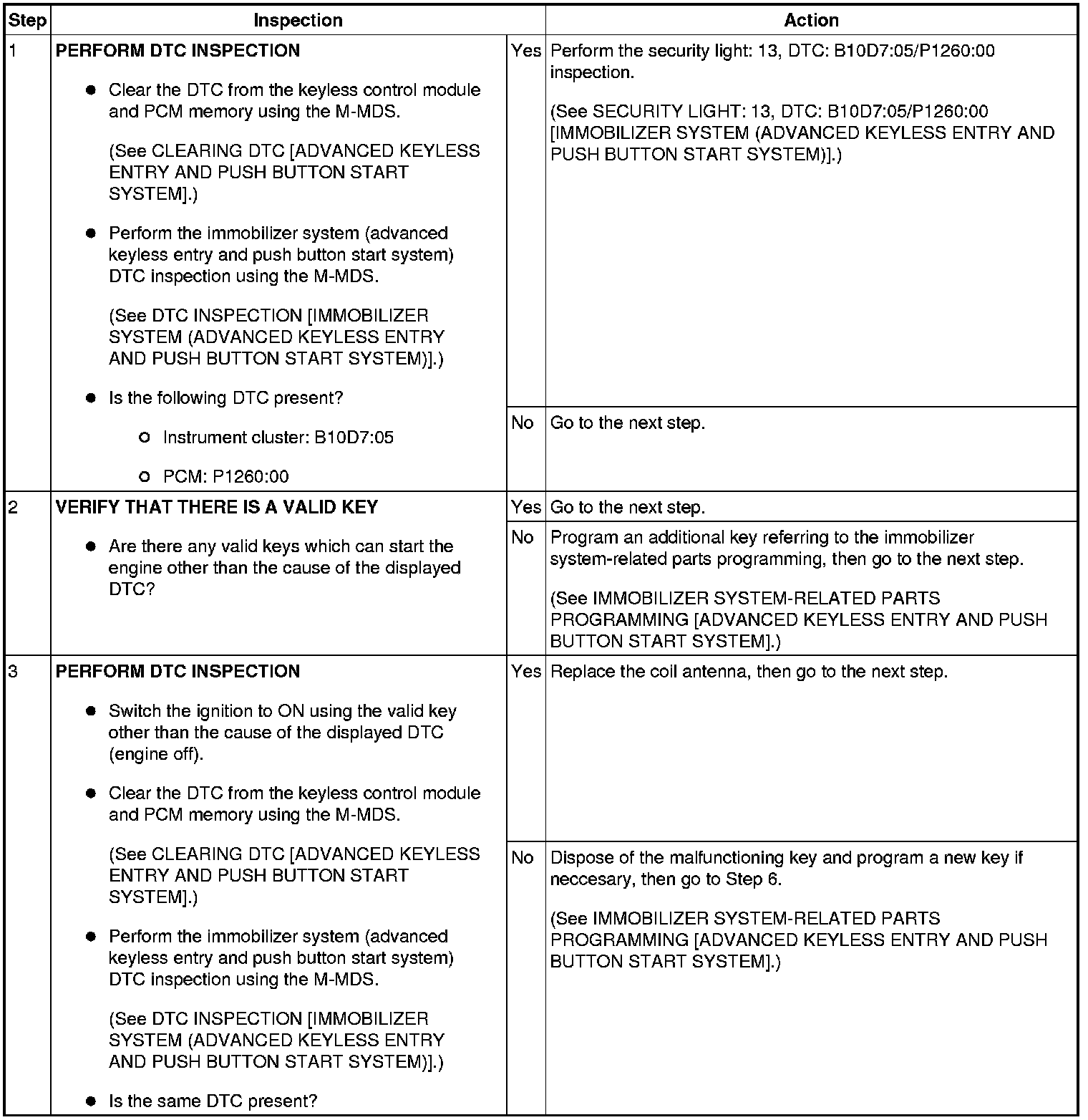 | Step | Inspection | | Action |
|---|---|---|---|
| 1 | PERFORM DTC INSPECTION • Clear the DTC from the keyless control module and PCM memory using the M-MDS. (See CLEARING DTC [ADVANCED KEYLESS ENTRY AND PUSH BUTTON START SYSTEM].) • Perform the immobilizer system (advanced keyless entry and push button start system) DTC inspection using the M-MDS. (See DTC INSPECTION [IMMOBILIZER SYSTEM (ADVANCED KEYLESS ENTRY AND PUSH BUTTON START SYSTEM)].) • Is the following DTC present? ○ Instrument cluster: B10D7:05 ○ PCM: P1260:00 | Yes | Perform the security light: 13, DTC: B10D7:05/P1260:00 inspection. (See SECURITY LIGHT: 13, DTC: B10D7:05/P1260:00 [IMMOBILIZER SYSTEM (ADVANCED KEYLESS ENTRY AND PUSH BUTTON START SYSTEM)].) |
| | | No | Go to the next step. |
| 2 | VERIFY THAT THERE IS A VALID KEY • Are there any valid keys which can start the engine other than the cause of the displayed DTC? | Yes | Go to the next step. |
| | | No | Program an additional key referring to the immobilizer system-related parts programming, then go to the next step. (See IMMOBILIZER SYSTEM-RELATED PARTS PROGRAMMING [ADVANCED KEYLESS ENTRY AND PUSH BUTTON START SYSTEM].) |
| 3 | PERFORM DTC INSPECTION • Switch the ignition to ON using the valid key other than the cause of the displayed DTC (engine off). • Clear the DTC from the keyless control module and PCM memory using the M-MDS. (See CLEARING DTC [ADVANCED KEYLESS ENTRY AND PUSH BUTTON START SYSTEM].) • Perform the immobilizer system (advanced keyless entry and push button start system) DTC inspection using the M-MDS. (See DTC INSPECTION [IMMOBILIZER SYSTEM (ADVANCED KEYLESS ENTRY AND PUSH BUTTON START SYSTEM)].) • Is the same DTC present? | Yes | Replace the coil antenna, then go to the next step. |
| | | No | Dispose of the malfunctioning key and program a new key if neccesary, then go to Step 6. (See IMMOBILIZER SYSTEM-RELATED PARTS PROGRAMMING [ADVANCED KEYLESS ENTRY AND PUSH BUTTON START SYSTEM].) |